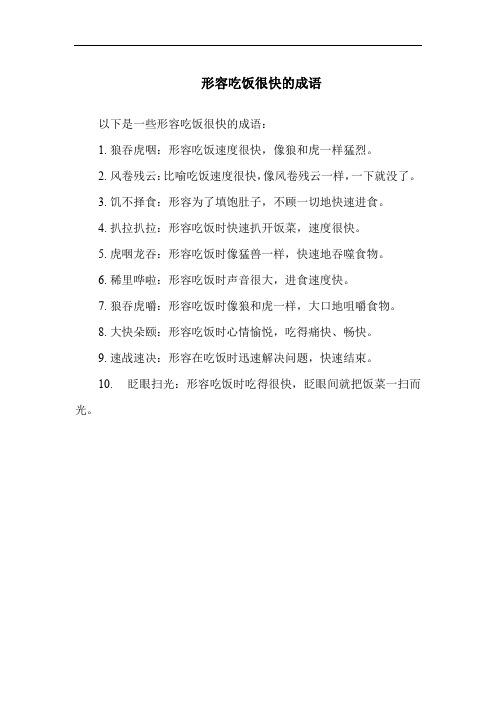 形容吃饭很快的成语

以下是一些形容吃饭很快的成语：

1. 狼吞虎咽：形容吃饭速度很快，像狼和虎一样猛烈。

2. 风卷残云：比喻吃饭速度很快，像风卷残云一样，一下就没了。

3. 饥不择食：形容为了填饱肚子，不顾一切地快速进食。

4. 扒拉扒拉：形容吃饭时快速扒开饭菜，速度很快。

5. 虎咽龙吞：形容吃饭时像猛兽一样，快速地吞噬食物。

6. 稀里哗啦：形容吃饭时声音很大，进食速度快。

7. 狼吞虎嚼：形容吃饭时像狼和虎一样，大口地咀嚼食物。

8. 大快朵颐：形容吃饭时心情愉悦，吃得痛快、畅快。

9. 速战速决：形容在吃饭时迅速解决问题，快速结束。

10. 眨眼扫光：形容吃饭时吃得很快，眨眼间就把饭菜一扫而光。